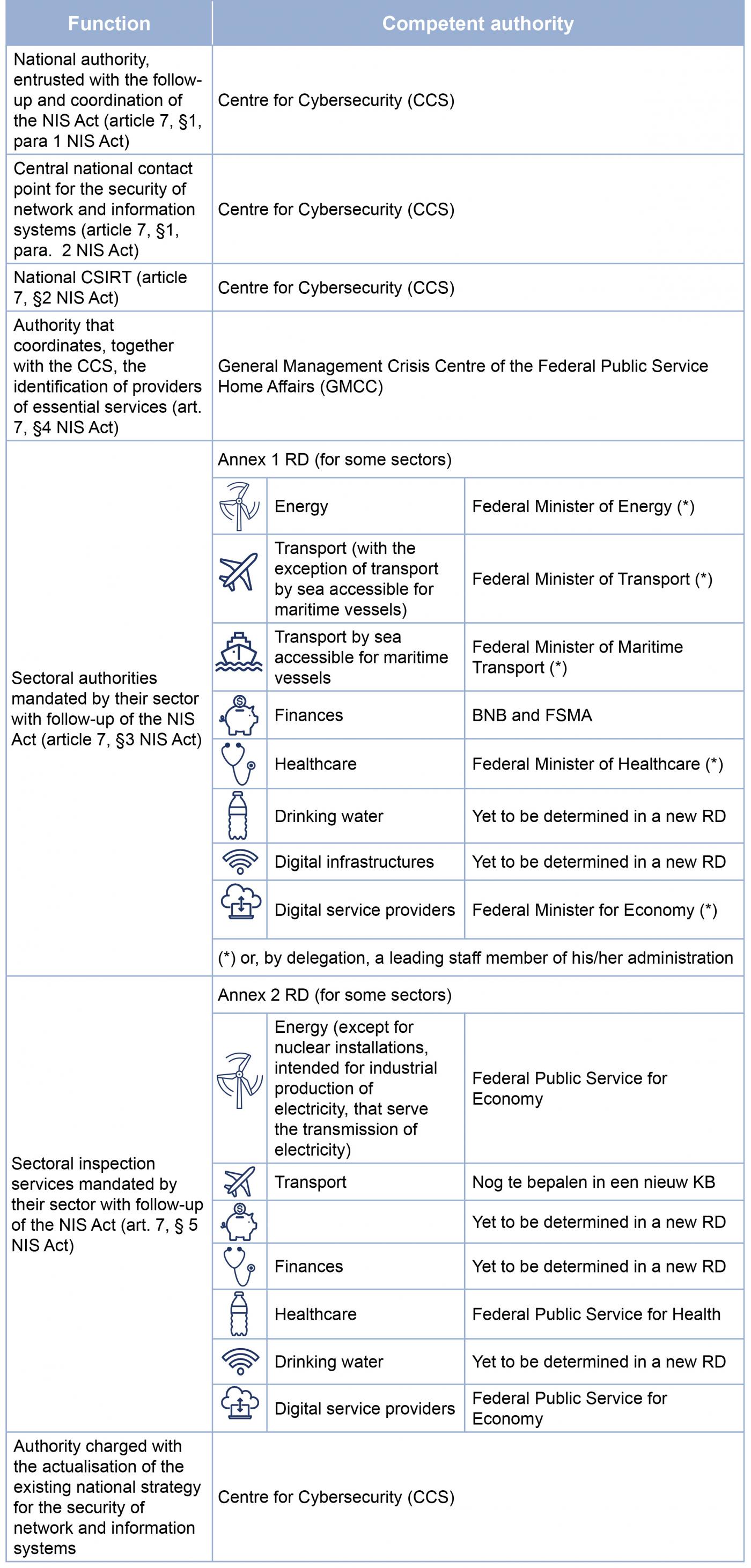 | Function | Competent authority | |
|---|---|---|
| National authority, entrusted with the follow-up and coordination of the NIS Act (article 7, §1, para 1 NIS Act) | Centre for Cybersecurity (CCS) | |
| Central national contact point for the security of network and information systems (article 7, §1, para. 2 NIS Act) | Centre for Cybersecurity (CCS) | |
| National CSIRT (article 7, §2 NIS Act) | Centre for Cybersecurity (CCS) | |
| Authority that coordinates, together with the CCS, the identification of providers of essential services (art. 7, §4 NIS Act) | General Management Crisis Centre of the Federal Public Service Home Affairs (GMCC) | |
| Sectoral authorities mandated by their sector with follow-up of the NIS Act (article 7, §3 NIS Act) | Annex 1 RD (for some sectors) | |
| | Energy | Federal Minister of Energy (*) |
| | Transport (with the exception of transport by sea accessible for maritime vessels) | Federal Minister of Transport (*) |
| | Transport by sea accessible for maritime vessels | Federal Minister of Maritime Transport (*) |
| | Finances | BNB and FSMA |
| | Healthcare | Federal Minister of Healthcare (*) |
| | Drinking water | Yet to be determined in a new RD |
| | Digital infrastructures | Yet to be determined in a new RD |
| | Digital service providers | Federal Minister for Economy (*) |
| | (*) or, by delegation, a leading staff member of his/her administration | |
| Sectoral inspection services mandated by their sector with follow-up of the NIS Act (art. 7, § 5 NIS Act) | Annex 2 RD (for some sectors) | |
| | Energy (except for nuclear installations, intended for industrial production of electricity, that serve the transmission of electricity) | Federal Public Service for Economy |
| | Transport | Nog te bepalen in een nieuw KB |
| | | Yet to be determined in a new RD |
| | Finances | Yet to be determined in a new RD |
| | Healthcare | Federal Public Service for Health |
| | Drinking water | Yet to be determined in a new RD |
| | Digital service providers | Federal Public Service for Economy |
| Authority charged with the actualisation of the existing national strategy for the security of network and information systems | Centre for Cybersecurity (CCS) | |